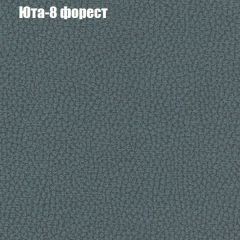 Юта-8 форест